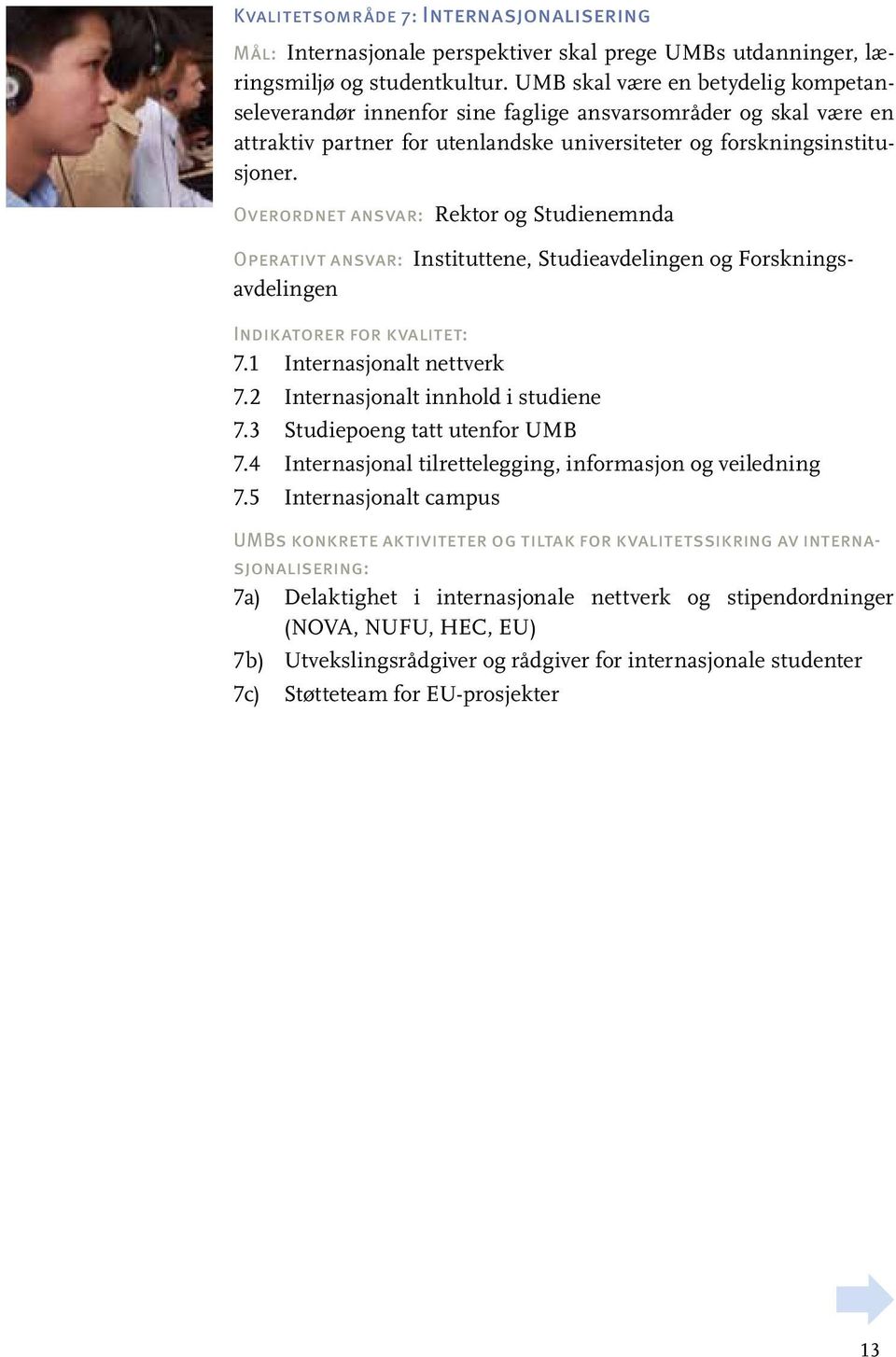 Kvalitetsområde 7: Internasjonalisering

Mål: Internasjonale perspektiver skal prege UMBs utdanninger, læringsmiljø og studentkultur. UMB skal være en betydelig kompetanseleverandør innenfor sine faglige ansvarsområder og skal være en attraktiv partner for utenlandske universiteter og forskningsinstitusjoner.

Overordnet ansvar: Rektor og Studienemnda

Operativt ansvar: Instituttene, Studieavdelingen og Forskningsavdelingen

Indikatorer for kvalitet:
7.1 Internasjonalt nettverk
7.2 Internasjonalt innhold i studiene
7.3 Studiepoeng tatt utenfor UMB
7.4 Internasjonal tilrettelegging, informasjon og veiledning
7.5 Internasjonalt campus

UMBs konkrete aktiviteter og tiltak for kvalitetssikring av internasjonalisering:
7a) Delaktighet i internasjonale nettverk og stipendordninger (NOVA, NUFU, HEC, EU)
7b) Utvekslingsrådgiver og rådgiver for internasjonale studenter
7c) Støtteteam for EU-prosjekter

13